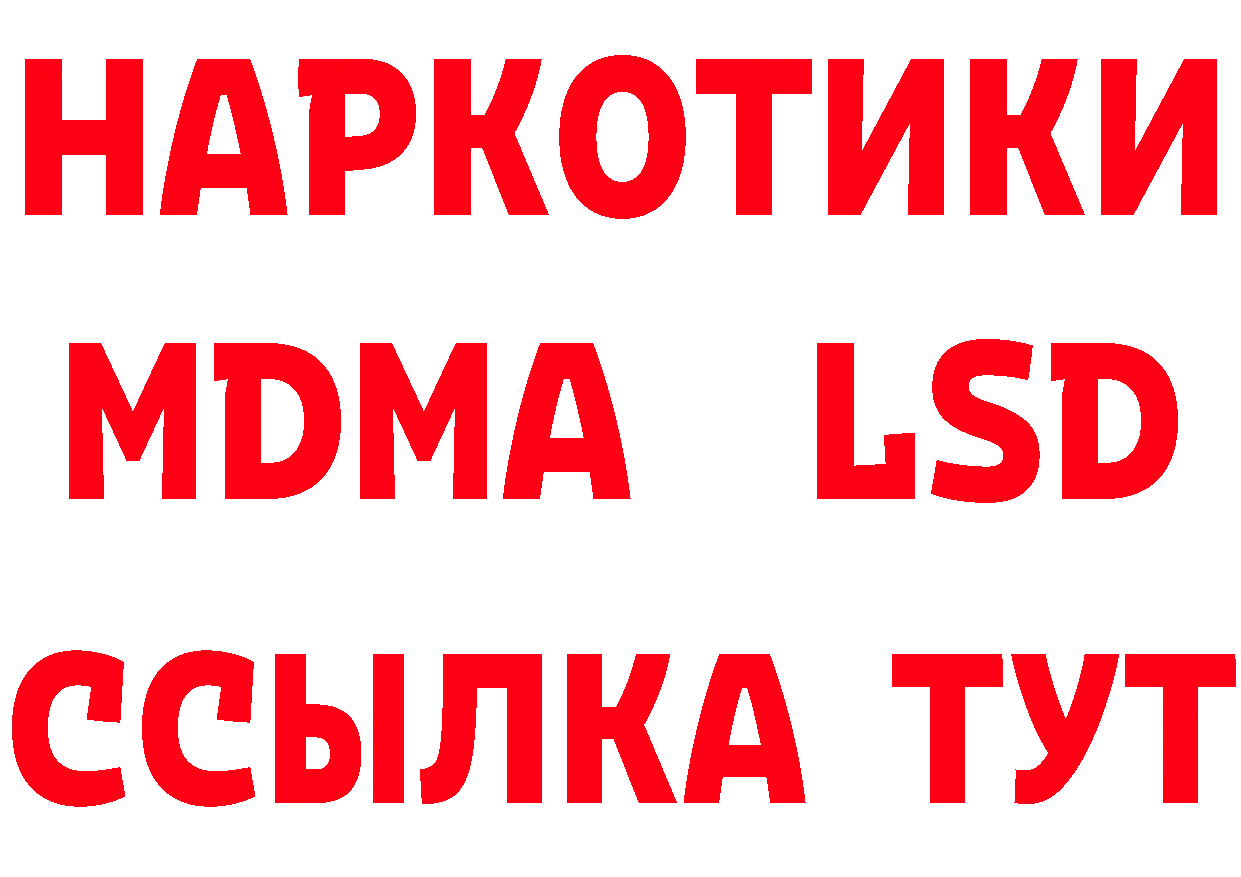 НАРКОТИКИ
MDMA LSD
ССЫЛКА ТУТ